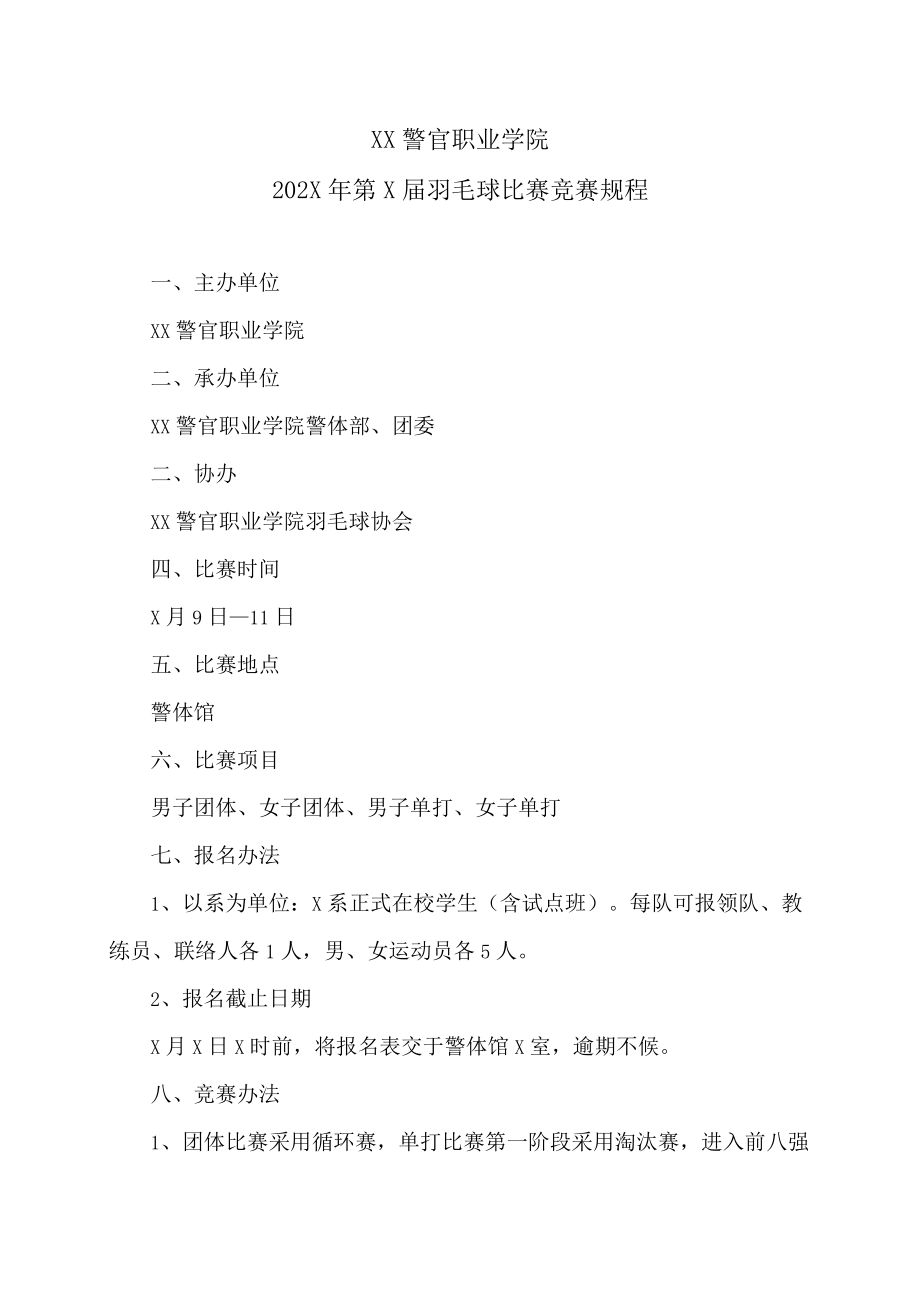 XX 警官职业学院

202X 年第 X 届羽毛球比赛竞赛规程

一、主办单位

XX 警官职业学院

二、承办单位

XX 警官职业学院警体部、团委

二、协办

XX 警官职业学院羽毛球协会

四、比赛时间

X 月 9 日—11 日

五、比赛地点

警体馆

六、比赛项目

男子团体、女子团体、男子单打、女子单打

七、报名办法

1、以系为单位：X 系正式在校学生（含试点班）。每队可报领队、教练员、联络人各 1 人，男、女运动员各 5 人。

2、报名截止日期

X 月 X 日 X 时前，将报名表交于警体馆 X 室，逾期不候。

八、竞赛办法

1、团体比赛采用循环赛，单打比赛第一阶段采用淘汰赛，进入前八强